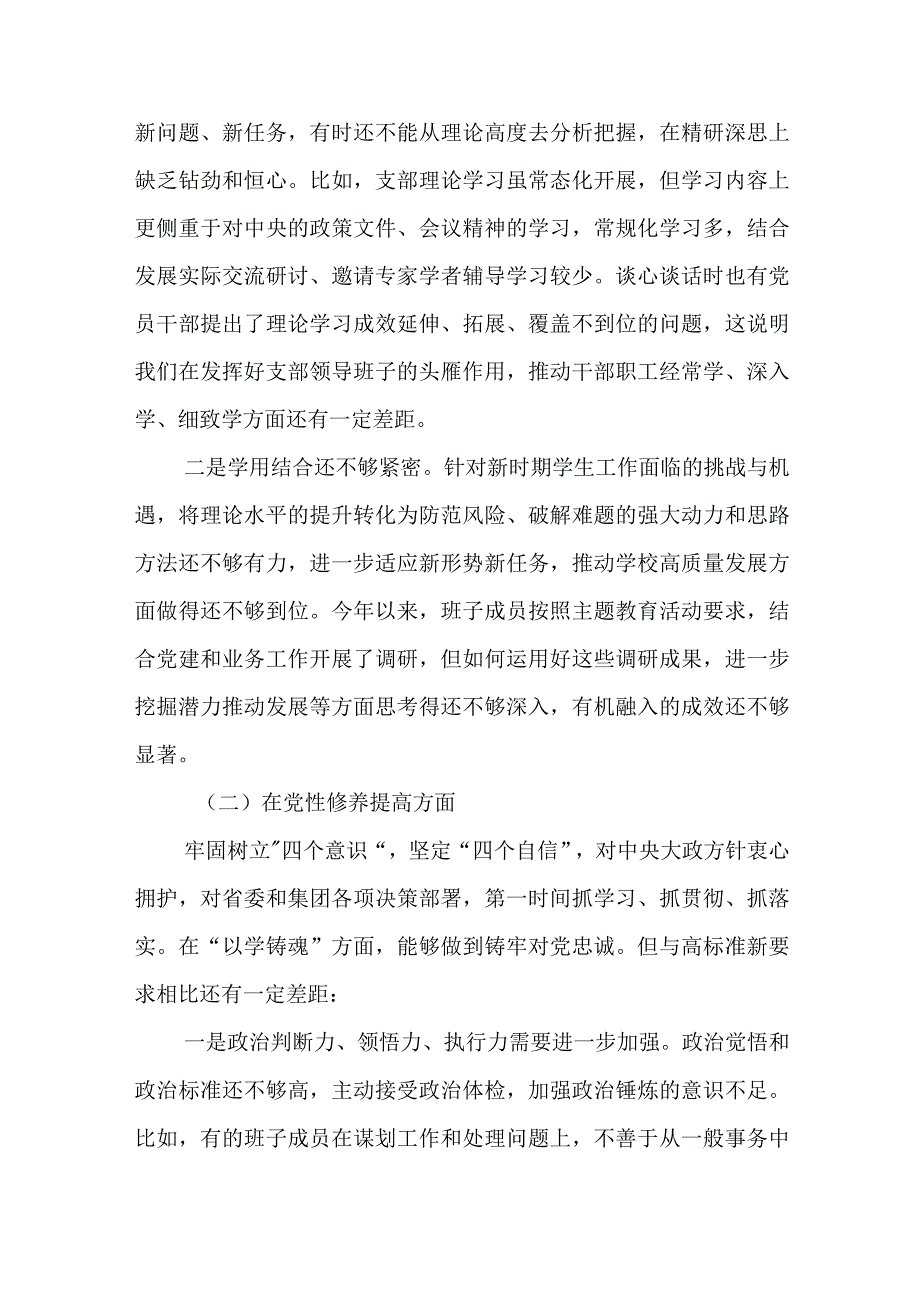 新问题、新任务，有时还不能从理论高度去分析把握，在精研深思上缺乏钻劲和恒心。比如，支部理论学习虽常态化开展，但学习内容上更侧重于对中央的政策文件、会议精神的学习，常规化学习多，结合发展实际交流研讨、邀请专家学者辅导学习较少。谈心谈话时也有党员干部提出了理论学习成效延伸、拓展、覆盖不到位的问题，这说明我们在发挥好支部领导班子的头雁作用，推动干部职工经常学、深入学、细致学方面还有一定差距。

二是学用结合还不够紧密。针对新时期学生工作面临的挑战与机遇，将理论水平的提升转化为防范风险、破解难题的强大动力和思路方法还不够有力，进一步适应新形势新任务，推动学校高质量发展方面做得还不够到位。今年以来，班子成员按照主题教育活动要求，结合党建和业务工作开展了调研，但如何运用好这些调研成果，进一步挖掘潜力推动发展等方面思考得还不够深入，有机融入的成效还不够显著。

（二）在党性修养提高方面

牢固树立"四个意识“，坚定“四个自信”，对中央大政方针衷心拥护，对省委和集团各项决策部署，第一时间抓学习、抓贯彻、抓落实。在“以学铸魂”方面，能够做到铸牢对党忠诚。但与高标准新要求相比还有一定差距：

一是政治判断力、领悟力、执行力需要进一步加强。政治觉悟和政治标准还不够高，主动接受政治体检，加强政治锤炼的意识不足。比如，有的班子成员在谋划工作和处理问题上，不善于从一般事务中